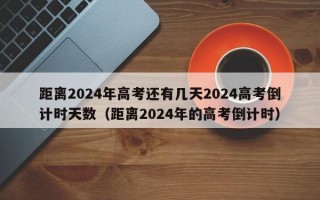 距离2024年高考还有几天2024高考倒计时天数（距离2024年的高考倒计时）